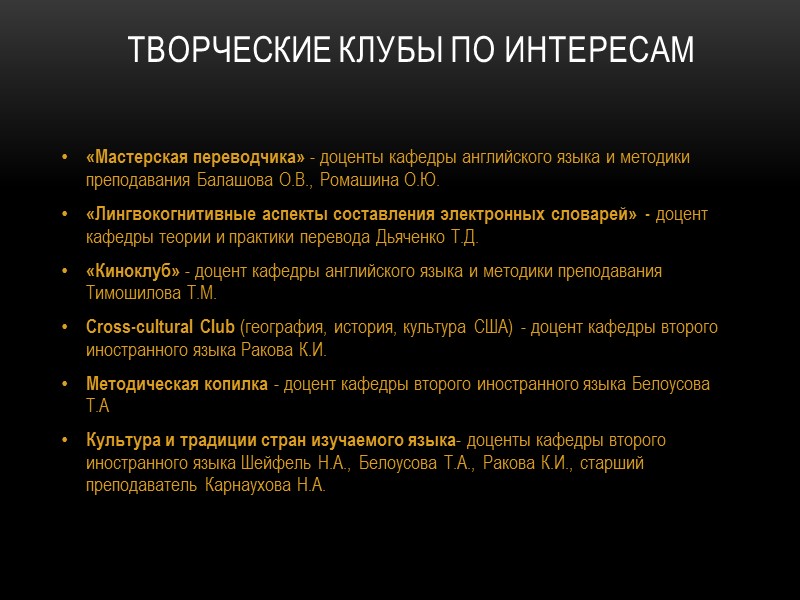 ТВОРЧЕСКИЕ КЛУБЫ ПО ИНТЕРЕСАМ

• «Мастерская переводчика» - доценты кафедры английского языка и методики преподавания Балашова О.В., Ромашина О.Ю.

• «Лингвокогнитивные аспекты составления электронных словарей» - доцент кафедры теории и практики перевода Дьяченко Т.Д.

• «Киноклуб» - доцент кафедры английского языка и методики преподавания Тимошилова Т.М.

• Cross-cultural Club (география, история, культура США) - доцент кафедры второго иностранного языка Ракова К.И.

• Методическая копилка - доцент кафедры второго иностранного языка Белоусова Т.А

• Культура и традиции стран изучаемого языка- доценты кафедры второго иностранного языка Шейфель Н.А., Белоусова Т.А., Ракова К.И., старший преподаватель Карнаухова Н.А.